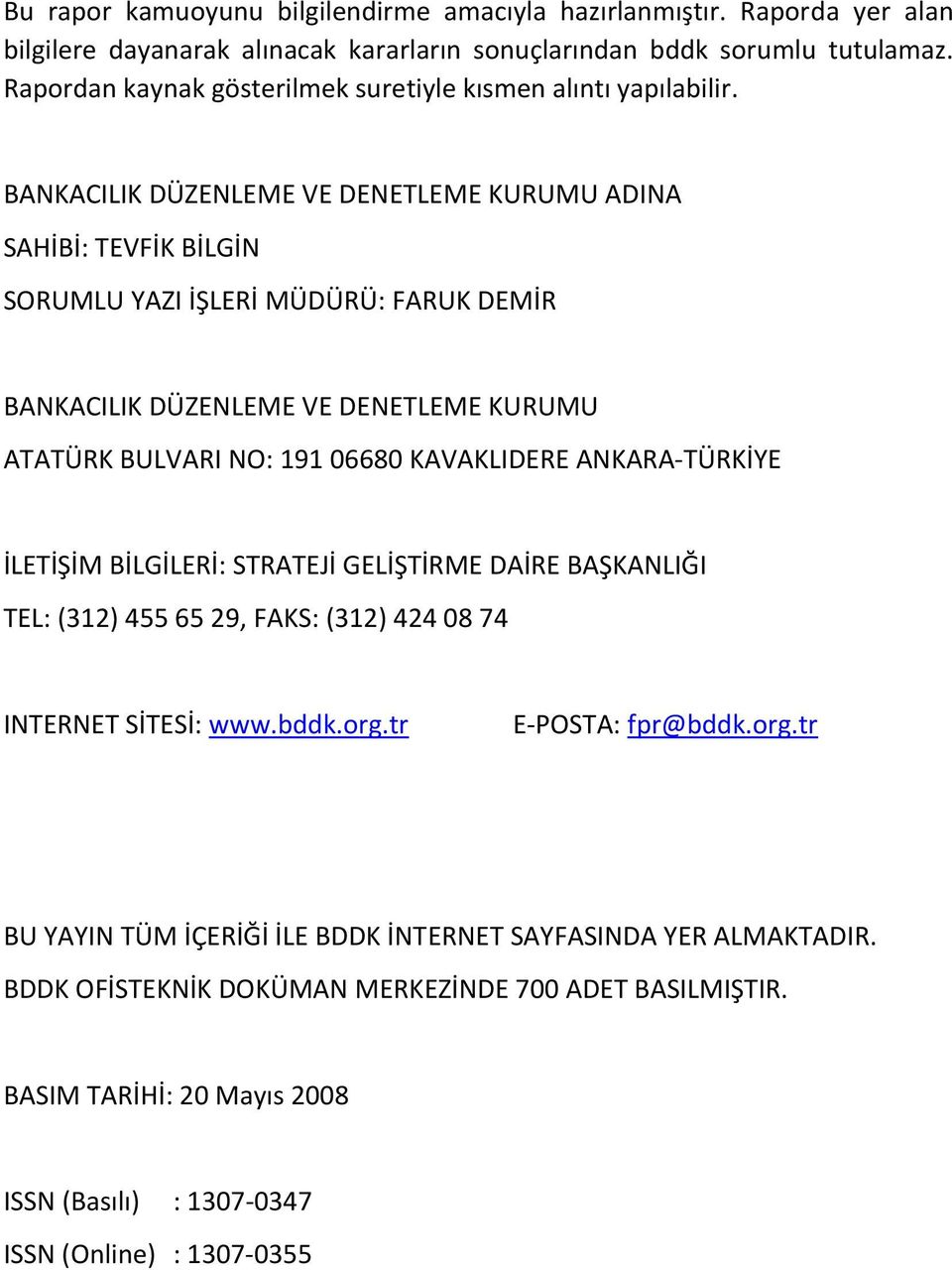 Bu rapor kamuoyunu bilgilendirme amacıyla hazırlanmıştır. Raporda yer alan bilgilere dayanarak alınacak kararların sonuçlarından bddk sorumlu tutulamaz. Rapordan kaynak gösterilmek suretiyle kısmen alıntı yapılabilir.

BANKACILIK DÜZENLEME VE DENETLEME KURUMU ADINA

SAHİBİ: TEVFİK BİLGİN

SORUMLU YAZI İŞLERİ MÜDÜRÜ: FARUK DEMİR

BANKACILIK DÜZENLEME VE DENETLEME KURUMU

ATATÜRK BULVARI NO: 191 06680 KAVAKLIDERE ANKARA-TÜRKİYE

İLETİŞİM BİLGİLERİ: STRATEJİ GELİŞTİRME DAİRE BAŞKANLIĞI

TEL: (312) 455 65 29, FAKS: (312) 424 08 74

INTERNET SİTESİ: www.bddk.org.tr E-POSTA: fpr@bddk.org.tr

BU YAYIN TÜM İÇERİĞİ İLE BDDK İNTERNET SAYFASINDA YER ALMAKTADIR.

BDDK OFİSTEKNİK DOKÜMAN MERKEZİNDE 700 ADET BASILMIŞTIR.

BASIM TARİHİ: 20 Mayıs 2008

ISSN (Basılı) : 1307-0347

ISSN (Online) : 1307-0355